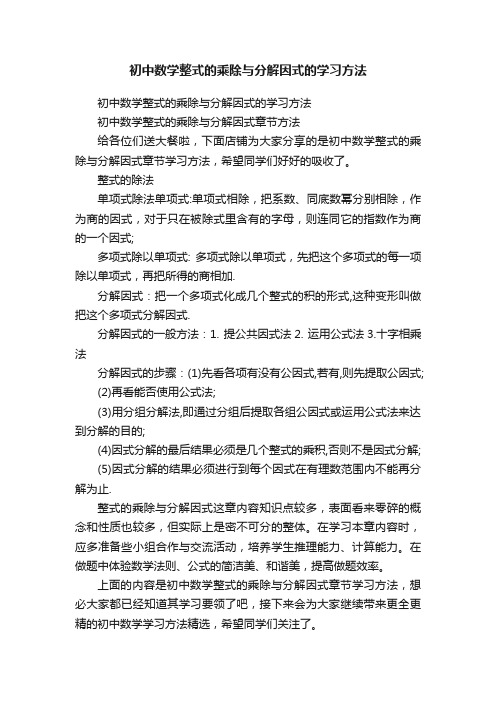 初中数学整式的乘除与分解因式的学习方法

初中数学整式的乘除与分解因式的学习方法

初中数学整式的乘除与分解因式章节方法

给各位们送大餐啦，下面店铺为大家分享的是初中数学整式的乘除与分解因式章节学习方法，希望同学们好好的吸收了。

整式的除法

单项式除法单项式:单项式相除，把系数、同底数幂分别相除，作为商的因式，对于只在被除式里含有的字母，则连同它的指数作为商的一个因式;

多项式除以单项式: 多项式除以单项式，先把这个多项式的每一项除以单项式，再把所得的商相加.

分解因式：把一个多项式化成几个整式的积的形式,这种变形叫做把这个多项式分解因式.

分解因式的一般方法：1. 提公共因式法 2. 运用公式法 3.十字相乘法

分解因式的步骤：(1)先看各项有没有公因式,若有,则先提取公因式;

(2)再看能否使用公式法;

(3)用分组分解法,即通过分组后提取各组公因式或运用公式法来达到分解的目的;

(4)因式分解的最后结果必须是几个整式的乘积,否则不是因式分解;

(5)因式分解的结果必须进行到每个因式在有理数范围内不能再分解为止.

整式的乘除与分解因式这章内容知识点较多，表面看来零碎的概念和性质也较多，但实际上是密不可分的整体。在学习本章内容时，应多准备些小组合作与交流活动，培养学生推理能力、计算能力。在做题中体验数学法则、公式的简洁美、和谐美，提高做题效率。

上面的内容是初中数学整式的乘除与分解因式章节学习方法，想必大家都已经知道其学习要领了吧，接下来会为大家继续带来更全更精的初中数学学习方法精选，希望同学们关注了。